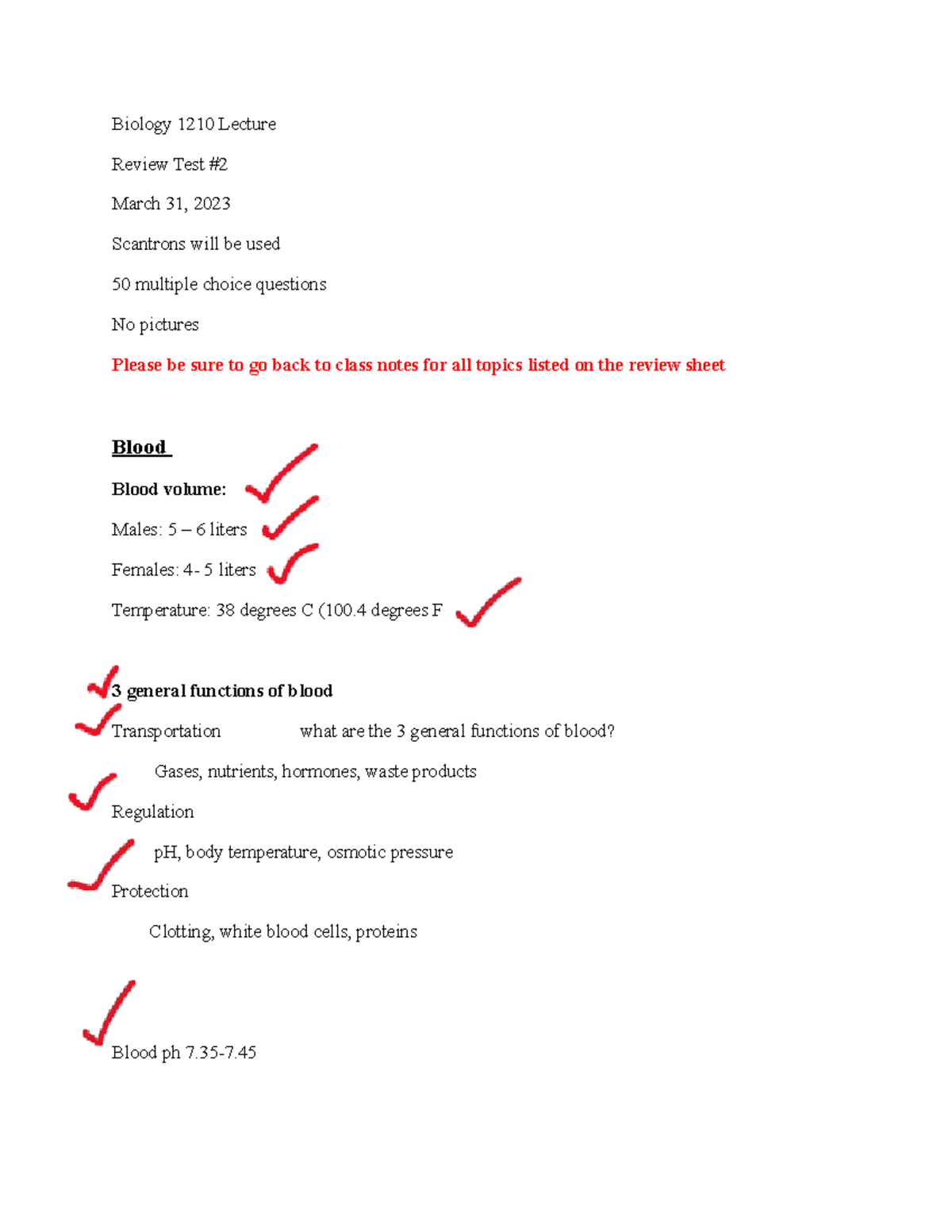 Biology 1210 Lecture

Review Test #2

March 31, 2023

Scantrons will be used

50 multiple choice questions

No pictures

Please be sure to go back to class notes for all topics listed on the review sheet

Blood

Blood volume:

Males: 5 – 6 liters

Females: 4- 5 liters

Temperature: 38 degrees C (100.4 degrees F

3 general functions of blood

Transportation what are the 3 general functions of blood?

Gases, nutrients, hormones, waste products

Regulation

pH, body temperature, osmotic pressure

Protection

Clotting, white blood cells, proteins

Blood ph 7.35-7.45